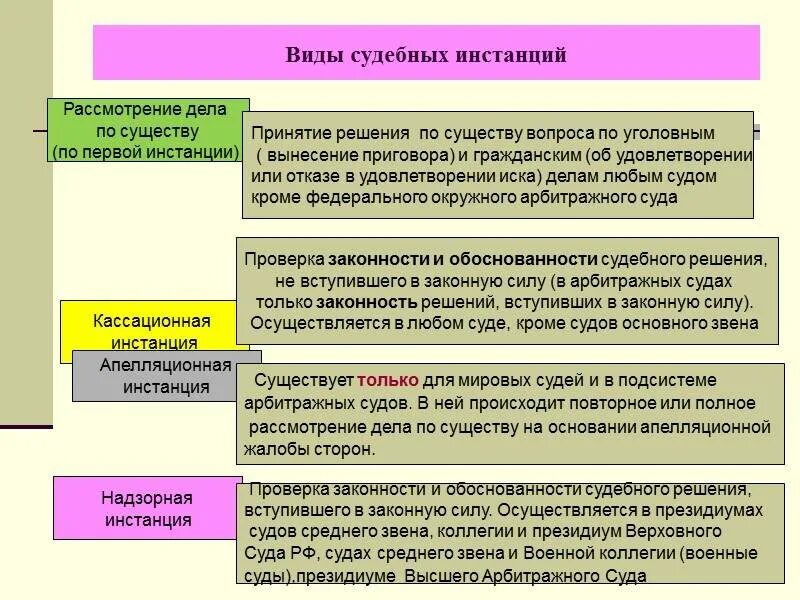 Виды судебных инстанций

Рассмотрение дела по существу (по первой инстанции)

Принятие решения по существу вопроса по уголовным ( вынесение приговора) и гражданским (об удовлетворении или отказе в удовлетворении иска) делам любым судом кроме федерального окружного арбитражного суда

Проверка законности и обоснованности судебного решения, не вступившего в законную силу (в арбитражных судах только законность решений, вступивших в законную силу). Осуществляется в любом суде, кроме судов основного звена

Кассационная инстанция

Апелляционная инстанция

Существует только для мировых судей и в подсистеме арбитражных судов. В ней происходит повторное или полное рассмотрение дела по существу на основании апелляционной жалобы сторон.

Надзорная инстанция

Проверка законности и обоснованности судебного решения, вступившего в законную силу. Осуществляется в президиумах судов среднего звена, коллегии и президиум Верховного Суда РФ, судах среднего звена и Военной коллегии (военные суды).президиуме Высшего Арбитражного Суда